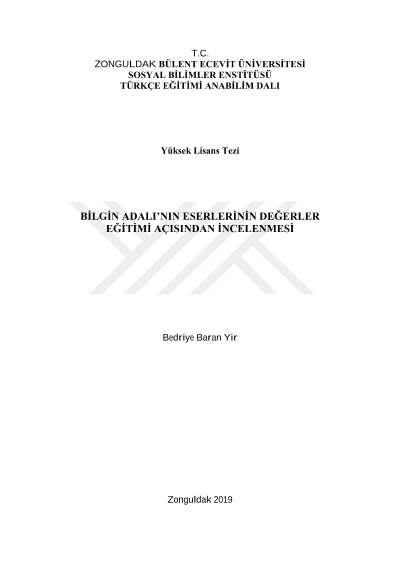 T.C.
ZONGULDAK BÜLENT ECEVİT ÜNİVERSİTESİ
SOSYAL BİLİMLER ENSTİTÜSÜ
TÜRKÇE EĞİTİMİ ANABİLİM DALI

Yüksek Lisans Tezi

BİLGİN ADALI'NIN ESERLERİNİN DEĞERLER
EĞİTİMİ AÇISINDAN İNCELENMESİ

Bedriye Baran Yir

Zonguldak 2019